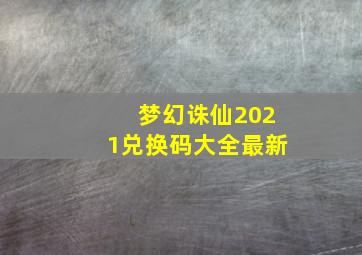 梦幻诛仙2021兑换码大全最新